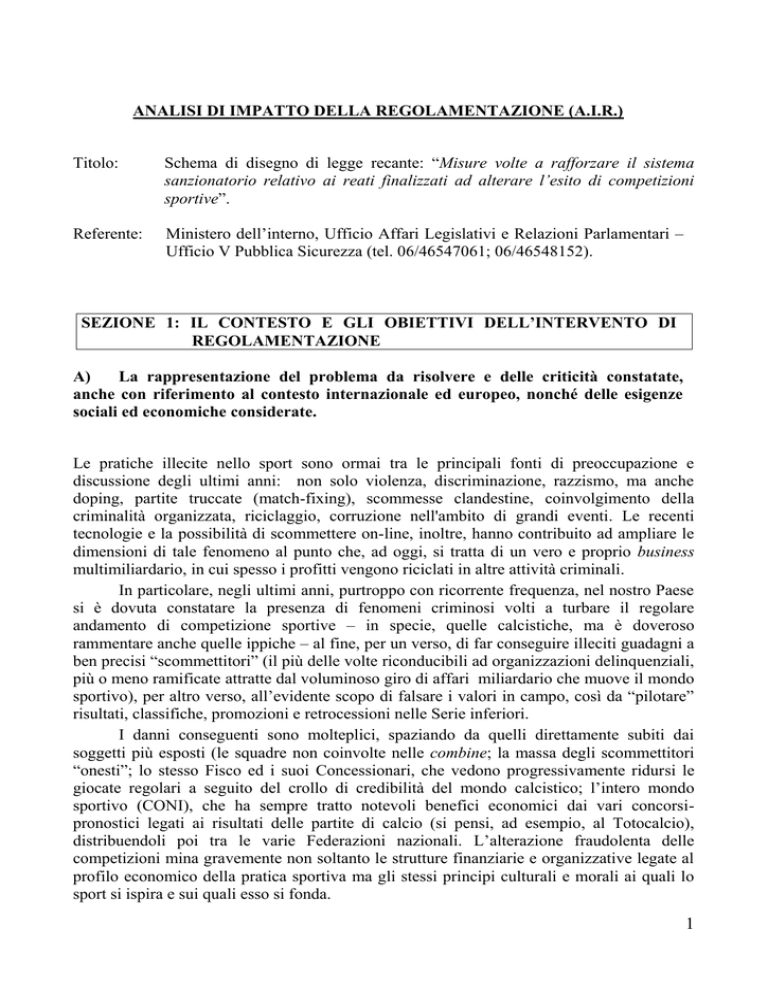 ANALISI DI IMPATTO DELLA REGOLAMENTAZIONE (A.I.R.)

Titolo: Schema di disegno di legge recante: "Misure volte a rafforzare il sistema sanzionatorio relativo ai reati finalizzati ad alterare l'esito di competizioni sportive".

Referente: Ministero dell'interno, Ufficio Affari Legislativi e Relazioni Parlamentari – Ufficio V Pubblica Sicurezza (tel. 06/46547061; 06/46548152).

SEZIONE 1: IL CONTESTO E GLI OBIETTIVI DELL'INTERVENTO DI REGOLAMENTAZIONE

A) La rappresentazione del problema da risolvere e delle criticità constatate, anche con riferimento al contesto internazionale ed europeo, nonché delle esigenze sociali ed economiche considerate.

Le pratiche illecite nello sport sono ormai tra le principali fonti di preoccupazione e discussione degli ultimi anni: non solo violenza, discriminazione, razzismo, ma anche doping, partite truccate (match-fixing), scommesse clandestine, coinvolgimento della criminalità organizzata, riciclaggio, corruzione nell'ambito di grandi eventi. Le recenti tecnologie e la possibilità di scommettere on-line, inoltre, hanno contribuito ad ampliare le dimensioni di tale fenomeno al punto che, ad oggi, si tratta di un vero e proprio business multimiliardario, in cui spesso i profitti vengono riciclati in altre attività criminali.

In particolare, negli ultimi anni, purtroppo con ricorrente frequenza, nel nostro Paese si è dovuta constatare la presenza di fenomeni criminosi volti a turbare il regolare andamento di competizione sportive – in specie, quelle calcistiche, ma è doveroso rammentare anche quelle ippiche – al fine, per un verso, di far conseguire illeciti guadagni a ben precisi "scommettitori" (il più delle volte riconducibili ad organizzazioni delinquenziali, più o meno ramificate attratte dal voluminoso giro di affari miliardario che muove il mondo sportivo), per altro verso, all'evidente scopo di falsare i valori in campo, così da "pilotare" risultati, classifiche, promozioni e retrocessioni nelle Serie inferiori.

I danni conseguenti sono molteplici, spaziando da quelli direttamente subiti dai soggetti più esposti (le squadre non coinvolte nelle combine; la massa degli scommettitori "onesti"; lo stesso Fisco ed i suoi Concessionari, che vedono progressivamente ridursi le giocate regolari a seguito del crollo di credibilità del mondo calcistico; l'intero mondo sportivo (CONI), che ha sempre tratto notevoli benefici economici dai vari concorsi-pronostici legati ai risultati delle partite di calcio (si pensi, ad esempio, al Totocalcio), distribuendoli poi tra le varie Federazioni nazionali. L'alterazione fraudolenta delle competizioni mina gravemente non soltanto le strutture finanziarie e organizzative legate al profilo economico della pratica sportiva ma gli stessi principi culturali e morali ai quali lo sport si ispira e sui quali esso si fonda.

1